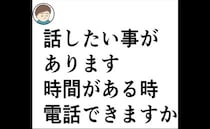 話したい事が
あります
時間がある時
電話できますか